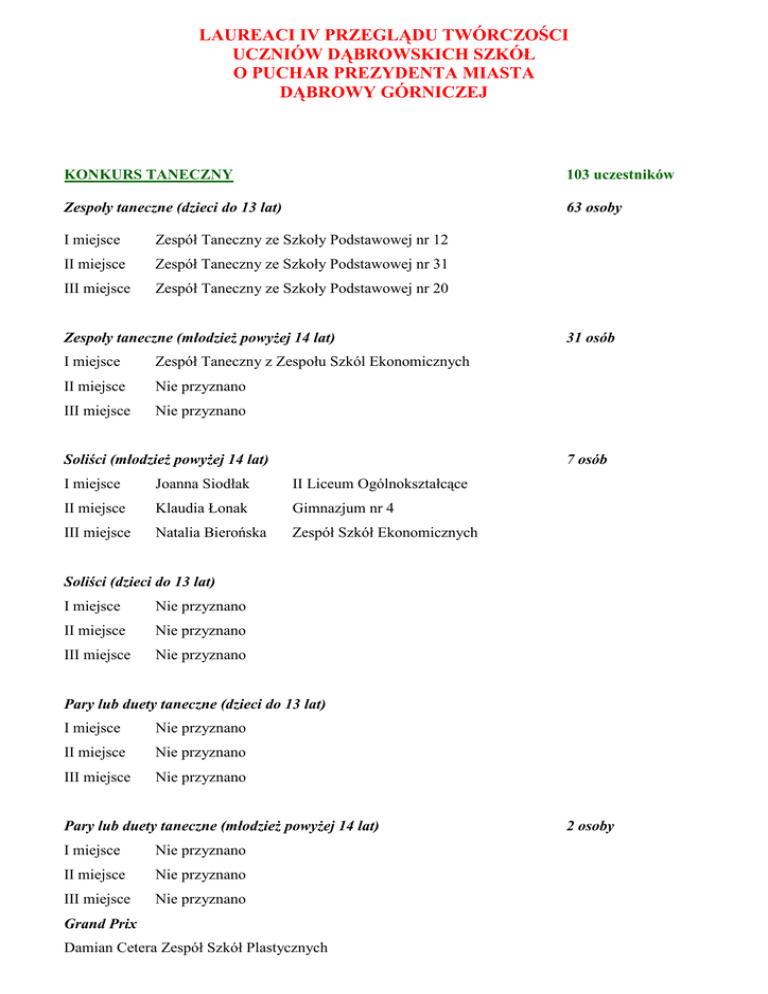 LAUREACI IV PRZEGLĄDU TWÓRCZOŚCI UCZNIÓW DĄBROWSKICH SZKÓŁ O PUCHAR PREZYDENTA MIASTA DĄBROWY GÓRNICZEJ

KONKURS TANECZNY 103 uczestników

Zespoły taneczne (dzieci do 13 lat) 63 osoby

I miejsce Zespół Taneczny ze Szkoły Podstawowej nr 12
II miejsce Zespół Taneczny ze Szkoły Podstawowej nr 31
III miejsce Zespół Taneczny ze Szkoły Podstawowej nr 20

Zespoły taneczne (młodzież powyżej 14 lat) 31 osób
I miejsce Zespół Taneczny z Zespołu Szkół Ekonomicznych
II miejsce Nie przyznano
III miejsce Nie przyznano

Soliści (młodzież powyżej 14 lat) 7 osób
I miejsce Joanna Siodłak II Liceum Ogólnokształcące
II miejsce Klaudia Łonak Gimnazjum nr 4
III miejsce Natalia Bierońska Zespół Szkół Ekonomicznych

Soliści (dzieci do 13 lat)
I miejsce Nie przyznano
II miejsce Nie przyznano
III miejsce Nie przyznano

Pary lub duety taneczne (dzieci do 13 lat)
I miejsce Nie przyznano
II miejsce Nie przyznano
III miejsce Nie przyznano

Pary lub duety taneczne (młodzież powyżej 14 lat) 2 osoby
I miejsce Nie przyznano
II miejsce Nie przyznano
III miejsce Nie przyznano
Grand Prix
Damian Cetera Zespół Szkół Plastycznych